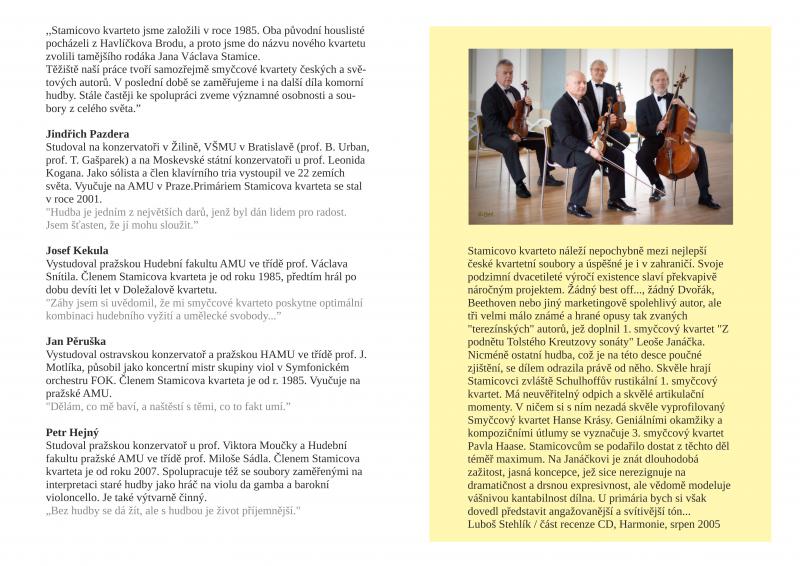 „Stamicovo kvarteto jsme založili v roce 1985. Oba původní houslisté pocházeli z Havlíčkova Brodu, a proto jsme do názvu nového kvartetu zvolili tamějšího rodáka Jana Václava Stamice.
Těžiště naší práce tvoří samozřejmě smyčcové kvartety českých a světových autorů. V poslední době se zaměřujeme i na další díla komorní hudby. Stále častěji ke spolupráci zveme významné osobnosti a soubory z celého světa."

Jindřich Pazdera
Studoval na konzervatoři v Žilině, VŠMU v Bratislavě (prof. B. Urban, prof. T. Gašparek) a na Moskevské státní konzervatoři u prof. Leonida Kogana. Jako sólista a člen klavírního tria vystoupil ve 22 zemích světa. Vyučuje na AMU v Praze.Primáriem Stamicova kvarteta se stal v roce 2001.
"Hudba je jedním z největších darů, jenž byl dán lidem pro radost. Jsem šťasten, že ji mohu sloužit."

Josef Kekula
Vystudoval pražskou Hudební fakultu AMU ve třídě prof. Václava Snítila. Členem Stamicova kvarteta je od roku 1985, předtím hrál po dobu devíti let v Doležalově kvartetu.
"Záhy jsem si uvědomil, že mi smyčcové kvarteto poskytne optimální kombinaci hudebního vyžití a umělecké svobody..."

Jan Pěruška
Vystudoval ostravskou konzervatoř a pražskou HAMU ve třídě prof. J. Motlíka, působil jako koncertní mistr skupiny viol v Symfonickém orchestru FOK. Členem Stamicova kvarteta je od r. 1985. Vyučuje na pražské AMU.
"Dělám, co mě baví, a naštěstí s těmi, co to fakt umí."

Petr Hejný
Studoval pražskou konzervatoř u prof. Viktora Moučky a Hudební fakultu pražské AMU ve třídě prof. Miloše Sádla. Členem Stamicova kvarteta je od roku 2007. Spolupracuje též se soubory zaměřenými na interpretaci staré hudby jako hráč na violu da gamba a barokní violoncello. Je také výtvarně činný.
„Bez hudby se dá žít, ale s hudbou je život příjemnější."

Stamicovo kvarteto náleží nepochybně mezi nejlepší české kvartetní soubory a úspěšné je i v zahraničí. Svoje podzimní dvacetileté výročí existence slaví překvapivě náročným projektem. Žádný best off..., žádný Dvořák, Beethoven nebo jiný marketingově spolehlivý autor, ale tři velmi málo známé a hrané opusy tak zvaných "terezínských" autorů, jež doplnil 1. smyčcový kvartet "Z podnětu Tolstého Kreutzovy sonáty" Leoše Janáčka. Nicméně ostatní hudba, což je na této desce poučné zjištění, se dílem odrazila právě od něho. Skvěle hrají Stamicovci zvláště Schulhoffův rustikální 1. smyčcový kvartet. Má neuvěřitelný odpich a skvělé artikulační momenty. V ničem si s ním nezadá skvěle vyprofilovaný Smyčcový kvartet Hanse Krásy. Geniálními okamžiky a kompozičními útlumy se vyznačuje 3. smyčcový kvartet Pavla Haase. Stamicovcům se podařilo dostat z těchto děl téměř maximum. Na Janáčkovi je znát dlouhodobá zažitost, jasná koncepce, jež sice nerezignuje na dramatičnost a drsnou expresivnost, ale vědomě modeluje vášnivou kantabilnost dílna. U primária bych si však dovedl představit angažovanější a svítivější tón...
Luboš Stehlík / část recenze CD, Harmonie, srpen 2005